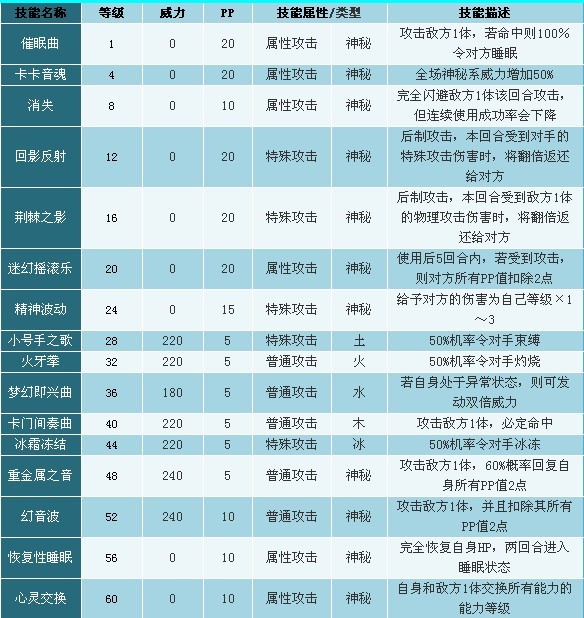 | 技能名称 | 等级 | 威力 | PP | 技能属性/类型 | | 技能描述 |
|---|---|---|---|---|---|---|
| 催眠曲 | 1 | 0 | 20 | 属性攻击 | 神秘 | 攻击敌方1体，若命中则100%令对方睡眠 |
| 卡卡音魂 | 4 | 0 | 20 | 属性攻击 | 神秘 | 全场神秘系威力增加50% |
| 消失 | 8 | 0 | 10 | 属性攻击 | 神秘 | 完全闪避敌方1体该回合攻击，但连续使用成功率会下降 |
| 回影反射 | 12 | 0 | 20 | 特殊攻击 | 神秘 | 后制攻击，本回合受到对手的特殊攻击伤害时，将翻倍返还给对方 |
| 荆棘之影 | 16 | 0 | 20 | 特殊攻击 | 神秘 | 后制攻击，本回合受到敌方1体的物理攻击伤害时，将翻倍返还给对方 |
| 迷幻摇滚乐 | 20 | 0 | 20 | 属性攻击 | 神秘 | 使用后5回合内，若受到攻击，则对方所有PP值扣除2点 |
| 精神波动 | 24 | 0 | 15 | 特殊攻击 | 神秘 | 给予对方的伤害为自己等级×1～3 |
| 小号手之歌 | 28 | 220 | 5 | 特殊攻击 | 土 | 50%机率令对手束缚 |
| 火牙拳 | 32 | 220 | 5 | 普通攻击 | 火 | 50%机率令对手灼烧 |
| 梦幻即兴曲 | 36 | 180 | 5 | 普通攻击 | 水 | 若自身处于异常状态，则可发动双倍威力 |
| 卡门间奏曲 | 40 | 220 | 5 | 普通攻击 | 木 | 攻击敌方1体，必定命中 |
| 冰霜冻结 | 44 | 220 | 5 | 特殊攻击 | 冰 | 50%机率令对手冰冻 |
| 重金属之音 | 48 | 240 | 5 | 普通攻击 | 神秘 | 攻击敌方1体，60%概率回复自身所有PP值2点 |
| 幻音波 | 52 | 240 | 10 | 普通攻击 | 神秘 | 攻击敌方1体，并且扣除其所有PP值2点 |
| 恢复性睡眠 | 56 | 0 | 10 | 属性攻击 | 神秘 | 完全恢复自身HP，两回合进入睡眠状态 |
| 心灵交换 | 60 | 0 | 10 | 属性攻击 | 神秘 | 自身和敌方1体交换所有能力的能力等级 |